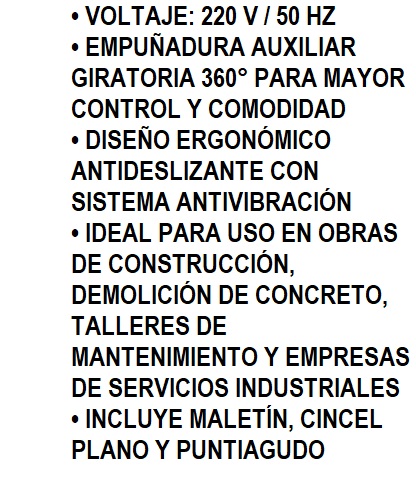 • VOLTAJE: 220 V / 50 HZ
• EMPUÑADURA AUXILIAR GIRATORIA 360° PARA MAYOR CONTROL Y COMODIDAD
• DISEÑO ERGONÓMICO ANTIDESLIZANTE CON SISTEMA ANTIVIBRACIÓN
• IDEAL PARA USO EN OBRAS DE CONSTRUCCIÓN, DEMOLICIÓN DE CONCRETO, TALLERES DE MANTENIMIENTO Y EMPRESAS DE SERVICIOS INDUSTRIALES
• INCLUYE MALETÍN, CINCEL PLANO Y PUNTIAGUDO